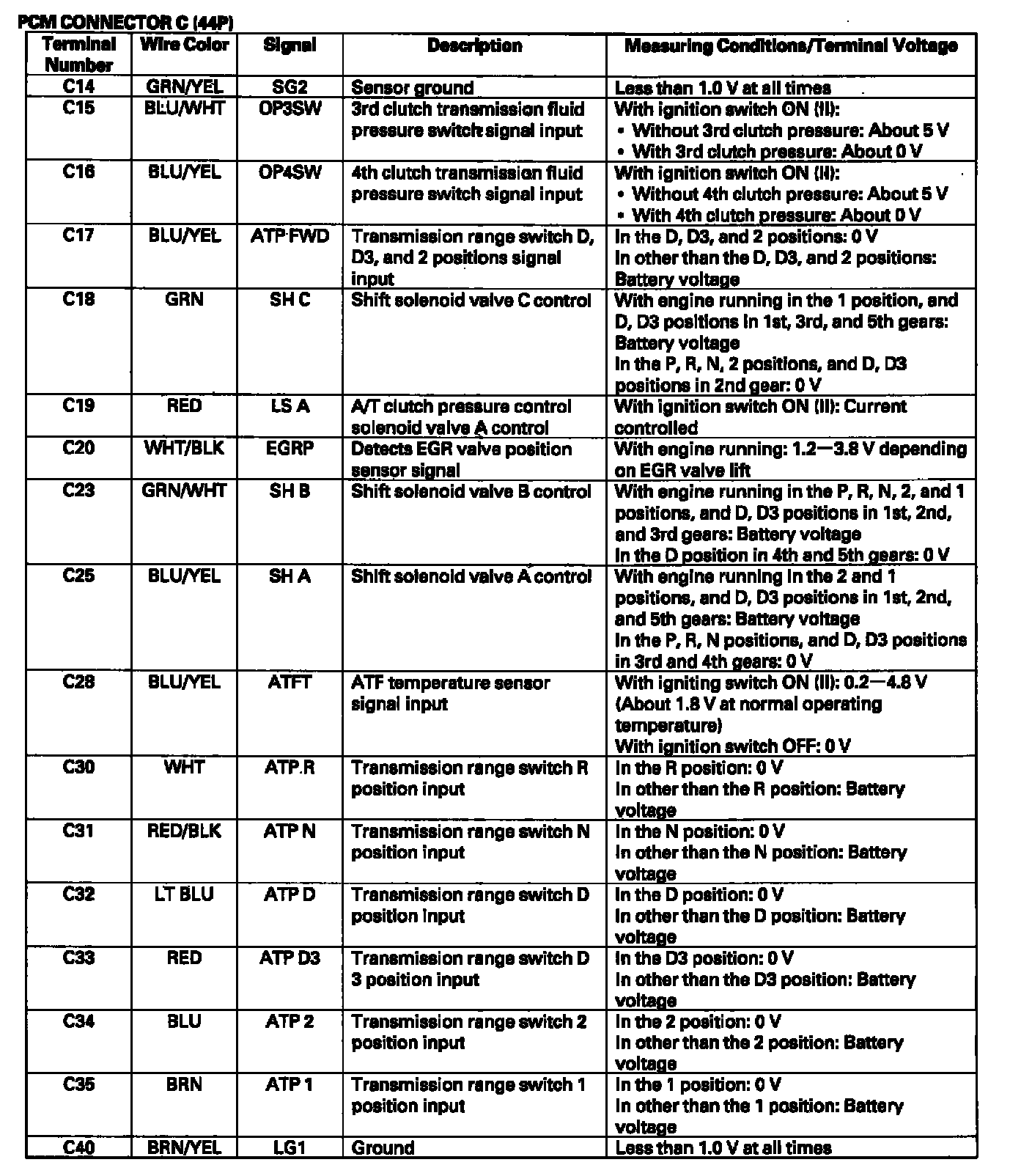 PCM CONNECTOR C (44P)

| Terminal Number | Wire Color | Signal | Description | Measuring Conditions/Terminal Voltage |
|---|---|---|---|---|
| C14 | GRN/YEL | SG2 | Sensor ground | Less than 1.0 V at all times |
| C15 | BLU/WHT | OP3SW | 3rd clutch transmission fluid pressure switch signal input | With ignition switch ON (II): • Without 3rd clutch pressure: About 5 V • With 3rd clutch pressure: About 0 V |
| C16 | BLU/YEL | OP4SW | 4th clutch transmission fluid pressure switch signal input | With ignition switch ON (II): • Without 4th clutch pressure: About 5 V • With 4th clutch pressure: About 0 V |
| C17 | BLU/YEL | ATP FWD | Transmission range switch D, D3, and 2 positions signal input | In the D, D3, and 2 positions: 0 V In other than the D, D3, and 2 positions: Battery voltage |
| C18 | GRN | SH C | Shift solenoid valve C control | With engine running in the 1 position, and D, D3 positions in 1st, 3rd, and 5th gears: Battery voltage In the P, R, N, 2 positions, and D, D3 positions in 2nd gear: 0 V |
| C19 | RED | LS A | A/T clutch pressure control solenoid valve A control | With ignition switch ON (II): Current controlled |
| C20 | WHT/BLK | EGRP | Detects EGR valve position sensor signal | With engine running: 1.2—3.8 V depending on EGR valve lift |
| C23 | GRN/WHT | SH B | Shift solenoid valve B control | With engine running in the P, R, N, 2, and 1 positions, and D, D3 positions in 1st, 2nd, and 3rd gears: Battery voltage In the D position in 4th and 5th gears: 0 V |
| C25 | BLU/YEL | SH A | Shift solenoid valve A control | With engine running in the 2 and 1 positions, and D, D3 positions in 1st, 2nd, and 5th gears: Battery voltage In the P, R, N positions, and D, D3 positions in 3rd and 4th gears: 0 V |
| C28 | BLU/YEL | ATFT | ATF temperature sensor signal input | With igniting switch ON (II): 0.2—4.8 V (About 1.8 V at normal operating temperature) With ignition switch OFF: 0 V |
| C30 | WHT | ATP R | Transmission range switch R position input | In the R position: 0 V In other than the R position: Battery voltage |
| C31 | RED/BLK | ATP N | Transmission range switch N position input | In the N position: 0 V In other than the N position: Battery voltage |
| C32 | LT BLU | ATP D | Transmission range switch D position input | In the D position: 0 V In other than the D position: Battery voltage |
| C33 | RED | ATP D3 | Transmission range switch D 3 position input | In the D3 position: 0 V In other than the D3 position: Battery voltage |
| C34 | BLU | ATP 2 | Transmission range switch 2 position input | In the 2 position: 0 V In other than the 2 position: Battery voltage |
| C35 | BRN | ATP 1 | Transmission range switch 1 position input | In the 1 position: 0 V In other than the 1 position: Battery voltage |
| C40 | BRN/YEL | LG1 | Ground | Less than 1.0 V at all times |